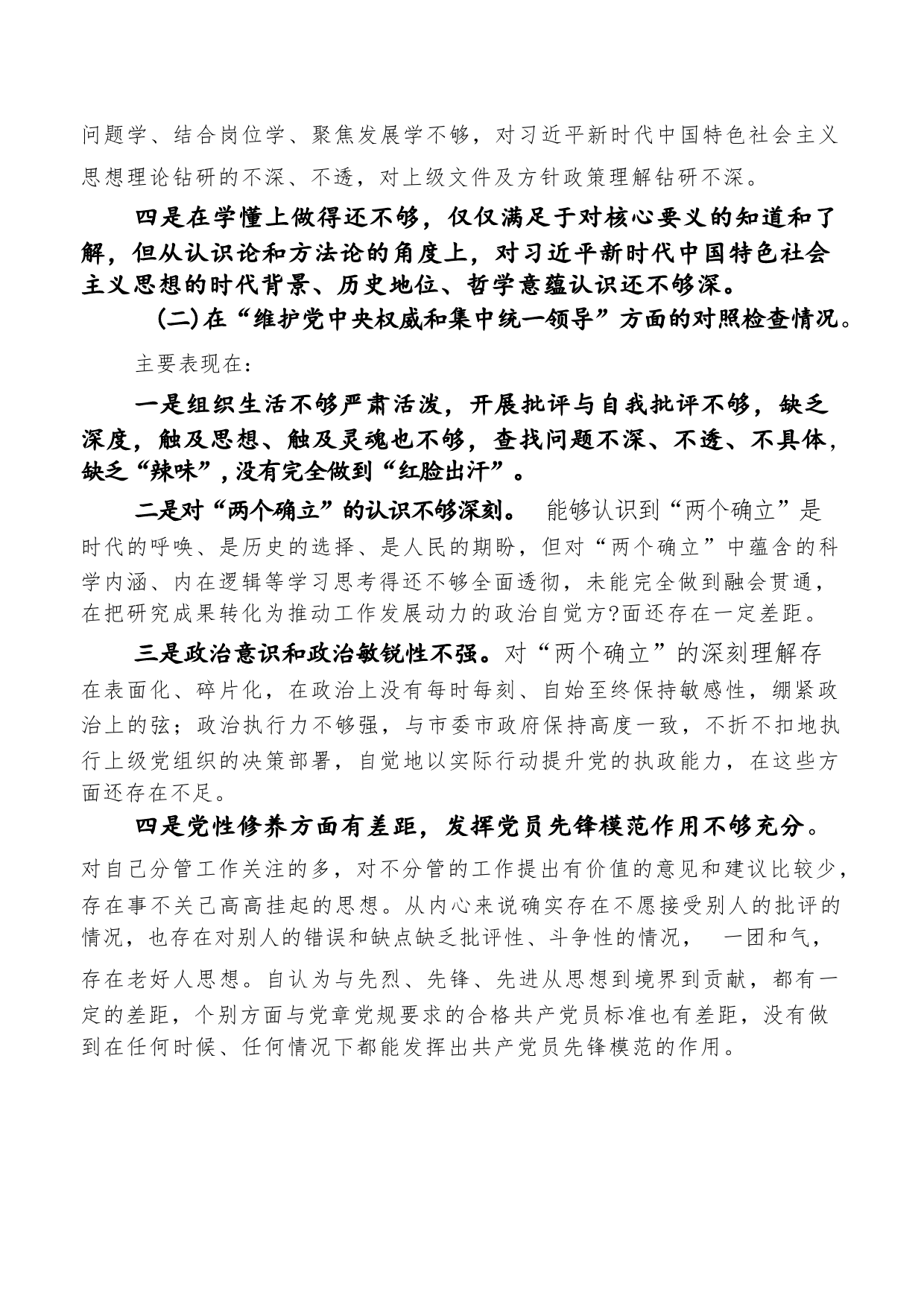 问题学、结合岗位学、聚焦发展学不够，对习近平新时代中国特色社会主义思想理论钻研的不深、不透，对上级文件及方针政策理解钻研不深。

四是在学懂上做得还不够，仅仅满足于对核心要义的知道和了解，但从认识论和方法论的角度上，对习近平新时代中国特色社会主义思想的时代背景、历史地位、哲学意蕴认识还不够深。

(二)在“维护党中央权威和集中统一领导”方面的对照检查情况。

主要表现在：

一是组织生活不够严肃活泼，开展批评与自我批评不够，缺乏深度，触及思想、触及灵魂也不够，查找问题不深、不透、不具体，缺乏“辣味”，没有完全做到“红脸出汗”。

二是对“两个确立”的认识不够深刻。 能够认识到“两个确立”是时代的呼唤、是历史的选择、是人民的期盼，但对“两个确立”中蕴含的科学内涵、内在逻辑等学习思考得还不够全面透彻，未能完全做到融会贯通，在把研究成果转化为推动工作发展动力的政治自觉方?面还存在一定差距。

三是政治意识和政治敏锐性不强。对“两个确立”的深刻理解存在表面化、碎片化，在政治上没有每时每刻、自始至终保持敏感性，绷紧政治上的弦；政治执行力不够强，与市委市政府保持高度一致，不折不扣地执行上级党组织的决策部署，自觉地以实际行动提升党的执政能力，在这些方面还存在不足。

四是党性修养方面有差距，发挥党员先锋模范作用不够充分。对自己分管工作关注的多，对不分管的工作提出有价值的意见和建议比较少，存在事不关己高高挂起的思想。从内心来说确实存在不愿接受别人的批评的情况，也存在对别人的错误和缺点缺乏批评性、斗争性的情况， 一团和气，存在老好人思想。自认为与先烈、先锋、先进从思想到境界到贡献，都有一定的差距，个别方面与党章党规要求的合格共产党员标准也有差距，没有做到在任何时候、任何情况下都能发挥出共产党员先锋模范的作用。